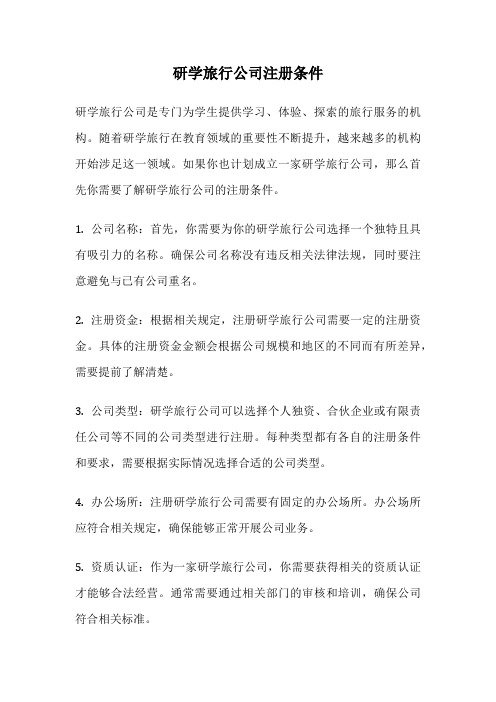 研学旅行公司注册条件

研学旅行公司是专门为学生提供学习、体验、探索的旅行服务的机构。随着研学旅行在教育领域的重要性不断提升，越来越多的机构开始涉足这一领域。如果你也计划成立一家研学旅行公司，那么首先你需要了解研学旅行公司的注册条件。

1. 公司名称：首先，你需要为你的研学旅行公司选择一个独特且具有吸引力的名称。确保公司名称没有违反相关法律法规，同时要注意避免与已有公司重名。

2. 注册资金：根据相关规定，注册研学旅行公司需要一定的注册资金。具体的注册资金金额会根据公司规模和地区的不同而有所差异，需要提前了解清楚。

3. 公司类型：研学旅行公司可以选择个人独资、合伙企业或有限责任公司等不同的公司类型进行注册。每种类型都有各自的注册条件和要求，需要根据实际情况选择合适的公司类型。

4. 办公场所：注册研学旅行公司需要有固定的办公场所。办公场所应符合相关规定，确保能够正常开展公司业务。

5. 资质认证：作为一家研学旅行公司，你需要获得相关的资质认证才能够合法经营。通常需要通过相关部门的审核和培训，确保公司符合相关标准。